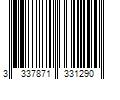 3 337871 331290